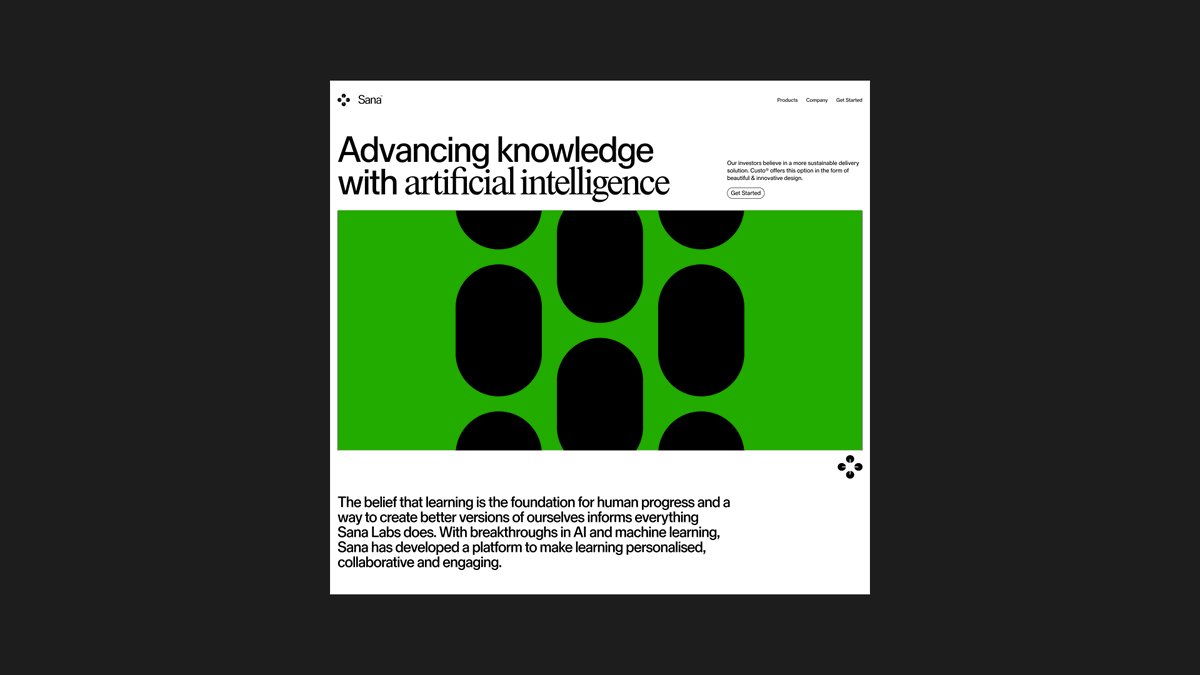 Sana

Products Company Get Started

Advancing knowledge with artificial intelligence

Our investors believe in a more sustainable delivery solution. Custo® offers this option in the form of beautiful & innovative design.

Get Started

The belief that learning is the foundation for human progress and a way to create better versions of ourselves informs everything Sana Labs does. With breakthroughs in AI and machine learning, Sana has developed a platform to make learning personalised, collaborative and engaging.